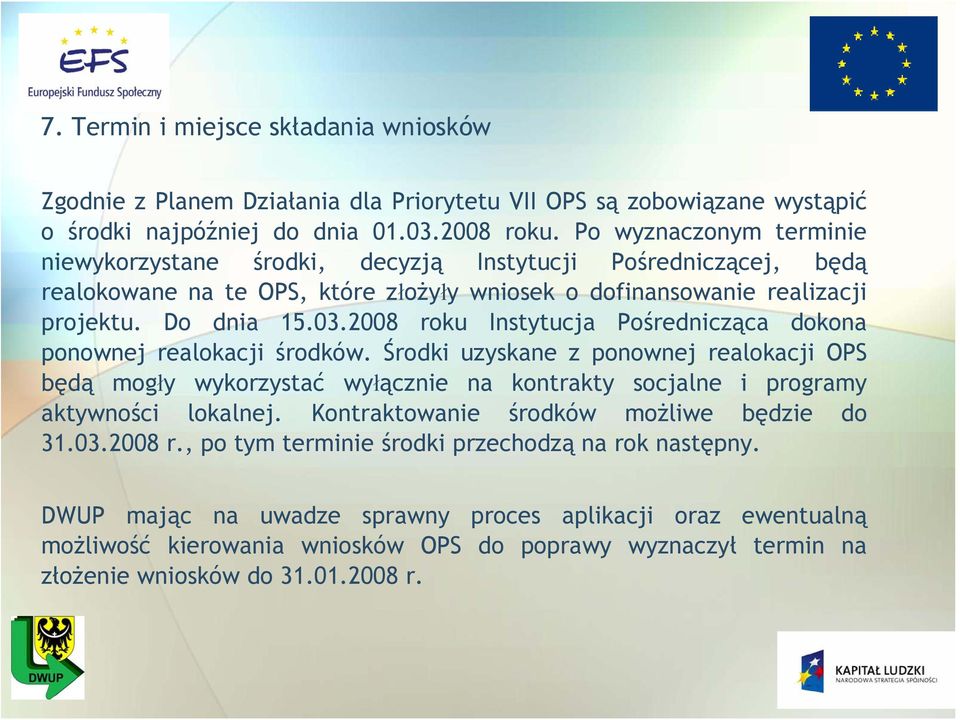 EFS
Europejski Fundusz Społeczny

7. Termin i miejsce składania wniosków

Zgodnie z Planem Działania dla Priorytetu VII OPS są zobowiązane wystąpić o środki najpóźniej do dnia 01.03.2008 roku. Po wyznaczonym terminie niewykorzystane środki, decyzją Instytucji Pośredniczącej, będą realokowane na te OPS, które złożyły wniosek o dofinansowanie realizacji projektu. Do dnia 15.03.2008 roku Instytucja Pośrednicząca dokona ponownej realokacji środków. Środki uzyskane z ponownej realokacji OPS będą mogły wykorzystać wyłącznie na kontrakty socjalne i programy aktywności lokalnej. Kontraktowanie środków możliwe będzie do 31.03.2008 r., po tym terminie środki przechodzą na rok następny.

DWUP mając na uwadze sprawny proces aplikacji oraz ewentualną możliwość kierowania wniosków OPS do poprawy wyznaczył termin na złożenie wniosków do 31.01.2008 r.

DWUP

KAPITAŁ LUDZKI
NARODOWA STRATEGIA SPÓJNOŚCI